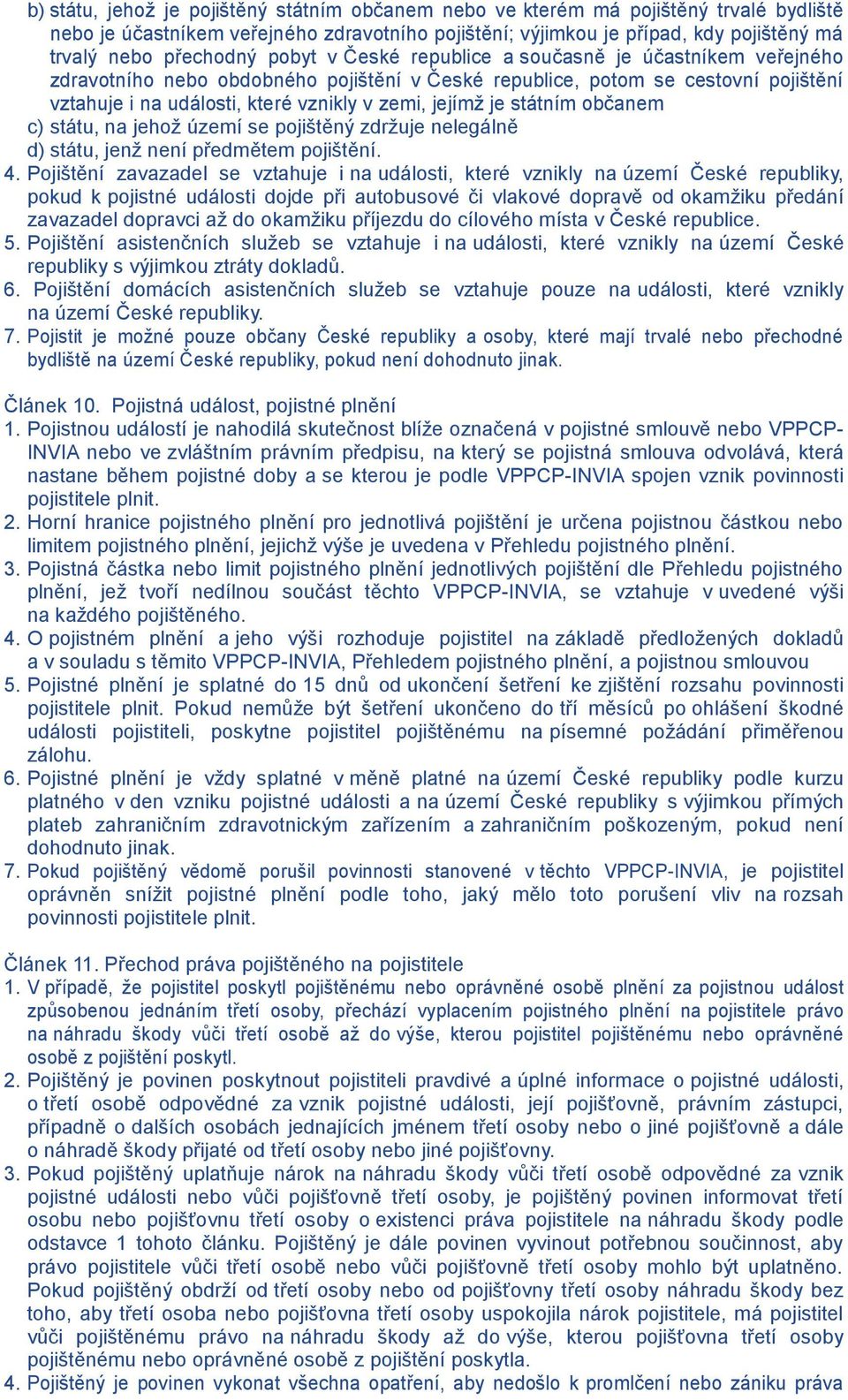 b) státu, jehož je pojištěný státním občanem nebo ve kterém má pojištěný trvalé bydliště nebo je účastníkem veřejného zdravotního pojištění; výjimkou je případ, kdy pojištěný má trvalý nebo přechodný pobyt v České republice a současně je účastníkem veřejného zdravotního nebo obdobného pojištění v České republice, potom se cestovní pojištění vztahuje i na události, které vznikly v zemi, jejímž je státním občanem
c) státu, na jehož území se pojištěný zdržuje nelegálně
d) státu, jenž není předmětem pojištění.
4. Pojištění zavazadel se vztahuje i na události, které vznikly na území České republiky, pokud k pojistné události dojde při autobusové či vlakové dopravě od okamžiku předání zavazadel dopravci až do okamžiku příjezdu do cílového místa v České republice.
5. Pojištění asistenčních služeb se vztahuje i na události, které vznikly na území České republiky s výjimkou ztráty dokladů.
6. Pojištění domácích asistenčních služeb se vztahuje pouze na události, které vznikly na území České republiky.
7. Pojistit je možné pouze občany České republiky a osoby, které mají trvalé nebo přechodné bydliště na území České republiky, pokud není dohodnuto jinak.

Článek 10. Pojistná událost, pojistné plnění
1. Pojistnou událostí je nahodilá skutečnost blíže označená v pojistné smlouvě nebo VPPCP-INVIA nebo ve zvláštním právním předpisu, na který se pojistná smlouva odvolává, která nastane během pojistné doby a se kterou je podle VPPCP-INVIA spojen vznik povinnosti pojistitele plnit.
2. Horní hranice pojistného plnění pro jednotlivá pojištění je určena pojistnou částkou nebo limitem pojistného plnění, jejichž výše je uvedena v Přehledu pojistného plnění.
3. Pojistná částka nebo limit pojistného plnění jednotlivých pojištění dle Přehledu pojistného plnění, jež tvoří nedílnou součást těchto VPPCP-INVIA, se vztahuje v uvedené výši na každého pojištěného.
4. O pojistném plnění a jeho výši rozhoduje pojistitel na základě předložených dokladů a v souladu s těmito VPPCP-INVIA, Přehledem pojistného plnění, a pojistnou smlouvou
5. Pojistné plnění je splatné do 15 dnů od ukončení šetření ke zjištění rozsahu povinnosti pojistitele plnit. Pokud nemůže být šetření ukončeno do tří měsíců po ohlášení škodné události pojistiteli, poskytne pojistitel pojištěnému na písemné požádání přiměřenou zálohu.
6. Pojistné plnění je vždy splatné v měně platné na území České republiky podle kurzu platného v den vzniku pojistné události a na území České republiky s výjimkou přímých plateb zahraničním zdravotnickým zařízením a zahraničním poškozeným, pokud není dohodnuto jinak.
7. Pokud pojištěný vědomě porušil povinnosti stanovené v těchto VPPCP-INVIA, je pojistitel oprávněn snížit pojistné plnění podle toho, jaký mělo toto porušení vliv na rozsah povinnosti pojistitele plnit.

Článek 11. Přechod práva pojištěného na pojistitele
1. V případě, že pojistitel poskytl pojištěnému nebo oprávněné osobě plnění za pojistnou událost způsobenou jednáním třetí osoby, přechází vyplacením pojistného plnění na pojistitele právo na náhradu škody vůči třetí osobě až do výše, kterou pojistitel pojištěnému nebo oprávněné osobě z pojištění poskytl.
2. Pojištěný je povinen poskytnout pojistiteli pravdivé a úplné informace o pojistné události, o třetí osobě odpovědné za vznik pojistné události, její pojišťovně, právním zástupci, případně o dalších osobách jednajících jménem třetí osoby nebo o jiné pojišťovně a dále o náhradě škody přijaté od třetí osoby nebo jiné pojišťovny.
3. Pokud pojištěný uplatňuje nárok na náhradu škody vůči třetí osobě odpovědné za vznik pojistné události nebo vůči pojišťovně třetí osoby, je pojištěný povinen informovat třetí osobu nebo pojišťovnu třetí osoby o existenci práva pojistitele na náhradu škody podle odstavce 1 tohoto článku. Pojištěný je dále povinen vyvinout potřebnou součinnost, aby právo pojistitele vůči třetí osobě nebo vůči pojišťovně třetí osoby mohlo být uplatněno. Pokud pojištěný obdrží od třetí osoby nebo od pojišťovny třetí osoby náhradu škody bez toho, aby třetí osoba nebo pojišťovna třetí osoby uspokojila nárok pojistitele, má pojistitel vůči pojištěnému právo na náhradu škody až do výše, kterou pojišťovna třetí osoby pojištěnému nebo oprávněné osobě z pojištění poskytla.
4. Pojištěný je povinen vykonat všechna opatření, aby nedošlo k promlčení nebo zániku práva